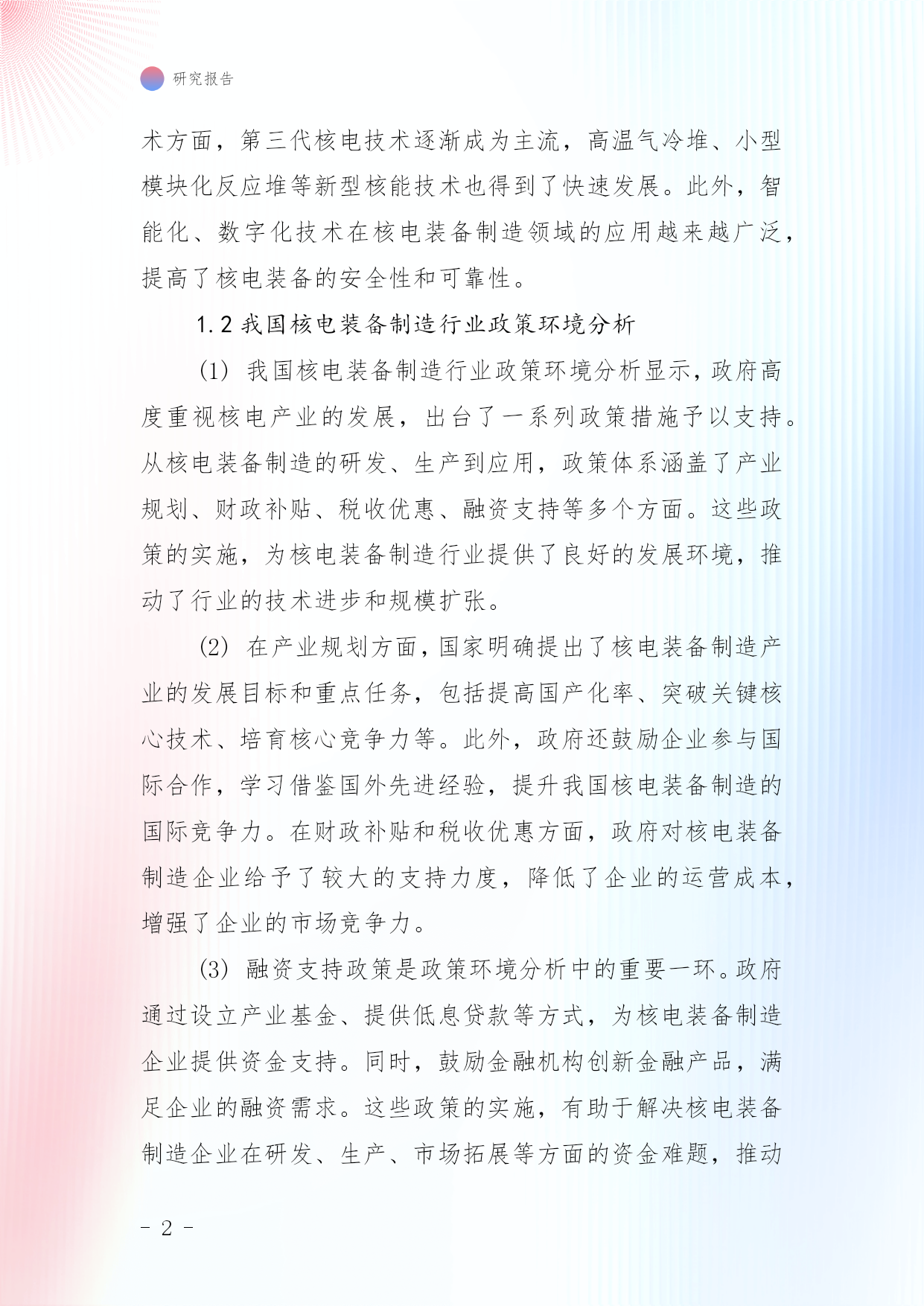 研究报告

术方面，第三代核电技术逐渐成为主流，高温气冷堆、小型模块化反应堆等新型核能技术也得到了快速发展。此外，智能化、数字化技术在核电装备制造领域的应用越来越广泛，提高了核电装备的安全性和可靠性。

1.2 我国核电装备制造行业政策环境分析

(1) 我国核电装备制造行业政策环境分析显示，政府高度重视核电产业的发展，出台了一系列政策措施予以支持。从核电装备制造的研发、生产到应用，政策体系涵盖了产业规划、财政补贴、税收优惠、融资支持等多个方面。这些政策的实施，为核电装备制造行业提供了良好的发展环境，推动了行业的技术进步和规模扩张。

(2) 在产业规划方面，国家明确提出了核电装备制造产业的发展目标和重点任务，包括提高国产化率、突破关键核心技术、培育核心竞争力等。此外，政府还鼓励企业参与国际合作，学习借鉴国外先进经验，提升我国核电装备制造的国际竞争力。在财政补贴和税收优惠方面，政府对核电装备制造企业给予了较大的支持力度，降低了企业的运营成本，增强了企业的市场竞争力。

(3) 融资支持政策是政策环境分析中的重要一环。政府通过设立产业基金、提供低息贷款等方式，为核电装备制造企业提供资金支持。同时，鼓励金融机构创新金融产品，满足企业的融资需求。这些政策的实施，有助于解决核电装备制造企业在研发、生产、市场拓展等方面的资金难题，推动

- 2 -